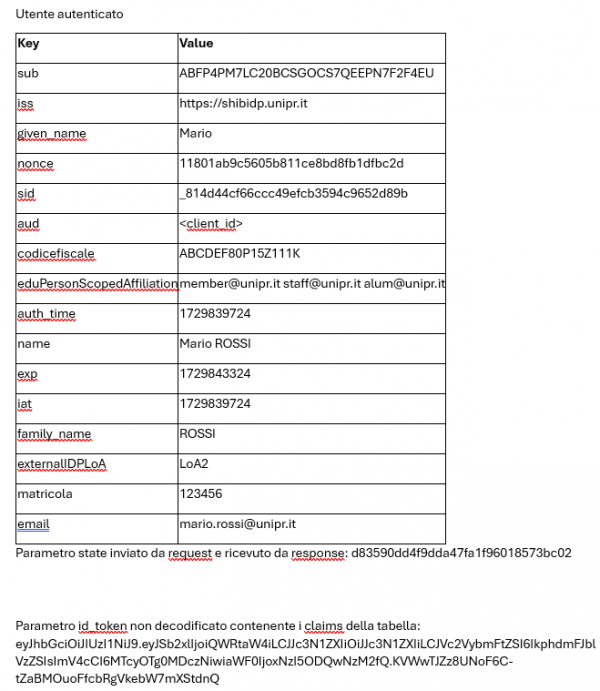 Utente autenticato

| Key | Value |
|---|---|
| sub | ABFP4PM7LC20BCSGOCS7QEEPN7F2F4EU |
| iss | https://shibidp.unipr.it |
| given_name | Mario |
| nonce | 11801ab9c5605b811ce8bd8fb1dfbc2d |
| sid | _814d44cf66ccc49efcb3594c9652d89b |
| aud | <client_id> |
| codicefiscale | ABCDEF80P15Z111K |
| eduPersonScopedAffiliation | member@unipr.it staff@unipr.it alum@unipr.it |
| auth_time | 1729839724 |
| name | Mario ROSSI |
| exp | 1729843324 |
| iat | 1729839724 |
| family_name | ROSSI |
| externalIDPLoA | LoA2 |
| matricola | 123456 |
| email | mario.rossi@unipr.it |

Parametro state inviato da request e ricevuto da response: d83590dd4f9dda47fa1f96018573bc02

Parametro id_token non decodificato contenente i claims della tabella: eyJhbGciOiJIUzI1NiJ9.eyJSb2xlIjoiQWRtaW4iLCJJc3N1ZXIiOiJJc3N1ZXIiLCJVc2VybmFtZSI6IkphdmFJblVzZSIsImV4cCI6MTcyOTg0MDczNiwiaWF0IjoxNzI5ODQwNzM2fQ.KVWwTJZz8UNoF6C-tZaBMOuoFfcbRgVkebW7mXStdnQ